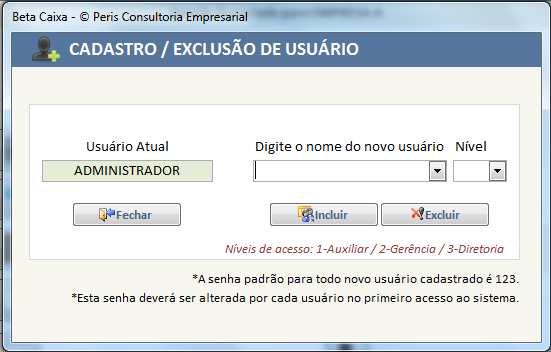 Beta Caixa - © Peris Consultoria Empresarial

CADASTRO / EXCLUSÃO DE USUÁRIO

Usuário Atual

ADMINISTRADOR

Digite o nome do novo usuário

Nível

Fechar

Incluir

Excluir

Níveis de acesso: 1-Auxiliar / 2-Gerência / 3-Diretoria

*A senha padrão para todo novo usuário cadastrado é 123.

*Esta senha deverá ser alterada por cada usuário no primeiro acesso ao sistema.